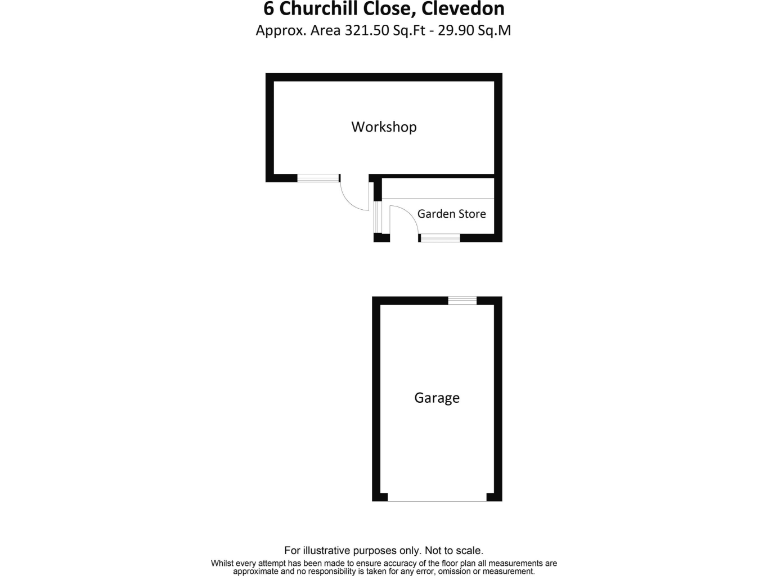 6 Churchill Close, Clevedon
Approx. Area 321.50 Sq.Ft - 29.90 Sq.M

Workshop

Garden Store

Garage

For illustrative purposes only. Not to scale.
Whilst every attempt has been made to ensure accuracy of the floor plan all measurements are approximate and no responsibility is taken for any error, omission or measurement.